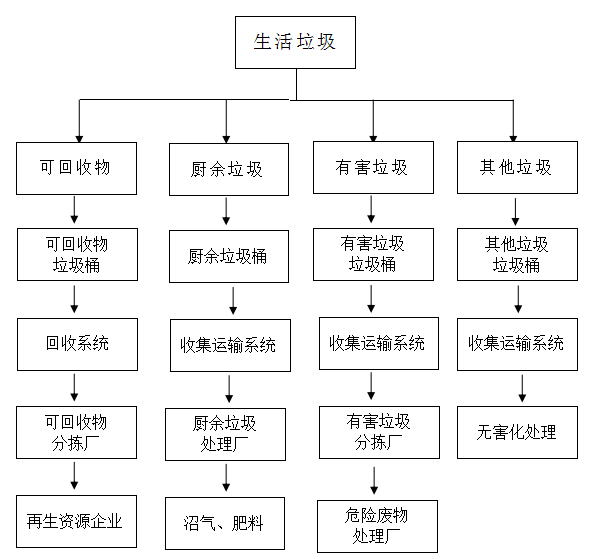 生活垃圾

可回收物
可回收物垃圾桶
回收系统
可回收物分拣厂
再生资源企业

厨余垃圾
厨余垃圾桶
收集运输系统
厨余垃圾处理厂
沼气、肥料

有害垃圾
有害垃圾垃圾桶
收集运输系统
有害垃圾分拣厂
危险废物处理厂

其他垃圾
其他垃圾垃圾桶
收集运输系统
无害化处理